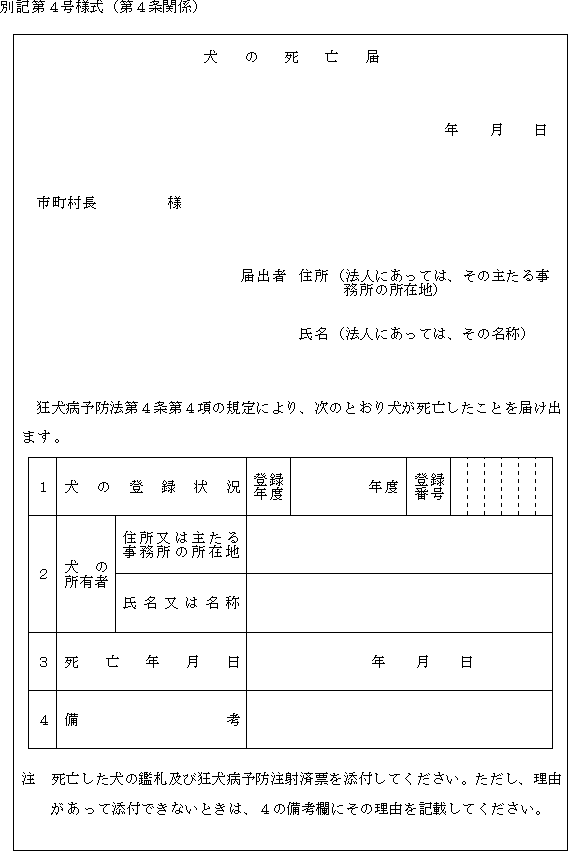 別記第４号様式（第４条関係）

犬の死亡届

年　月　日

市町村長　　　　様

届出者　住所（法人にあっては、その主たる事務所の所在地）

氏名（法人にあっては、その名称）

狂犬病予防法第４条第４項の規定により、次のとおり犬が死亡したことを届け出ます。

| 1 | 犬の登録状況 | | 登録年度 | 年度 | 登録番号 | |
|---|---|---|---|---|---|---|
| 2 | 犬の所有者 | 住所又は主たる事務所の所在地 | | | | |
| | | 氏名又は名称 | | | | |
| 3 | 死亡年月日 | | 年　月　日 | | | |
| 4 | 備考 | | | | | |

注　死亡した犬の鑑札及び狂犬病予防注射済票を添付してください。ただし、理由があって添付できないときは、４の備考欄にその理由を記載してください。